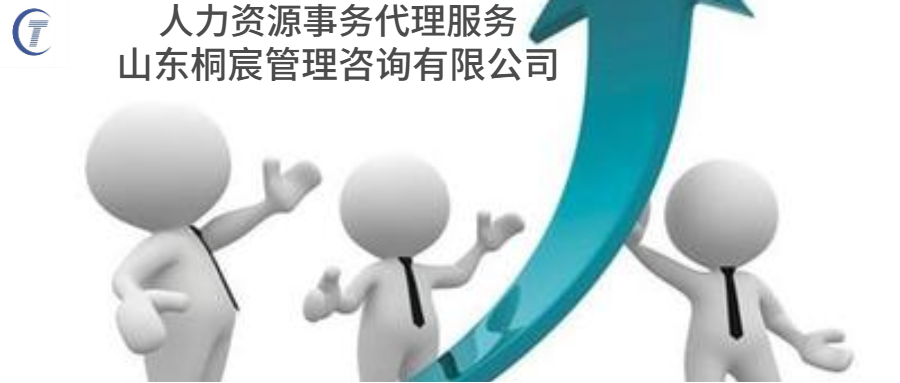 人力资源事务代理服务
山东桐宸管理咨询有限公司